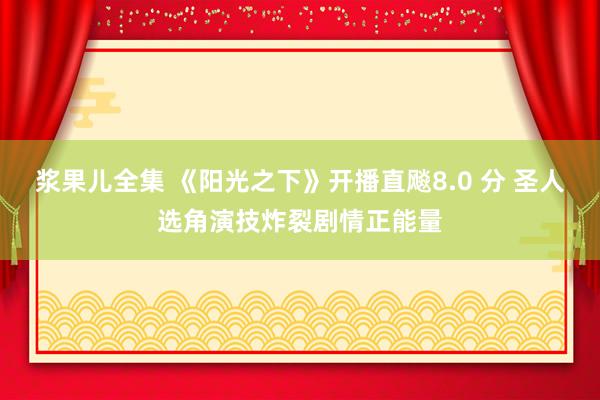 浆果儿全集 《阳光之下》开播直飚8.0 分 圣人选角演技炸裂剧情正能量